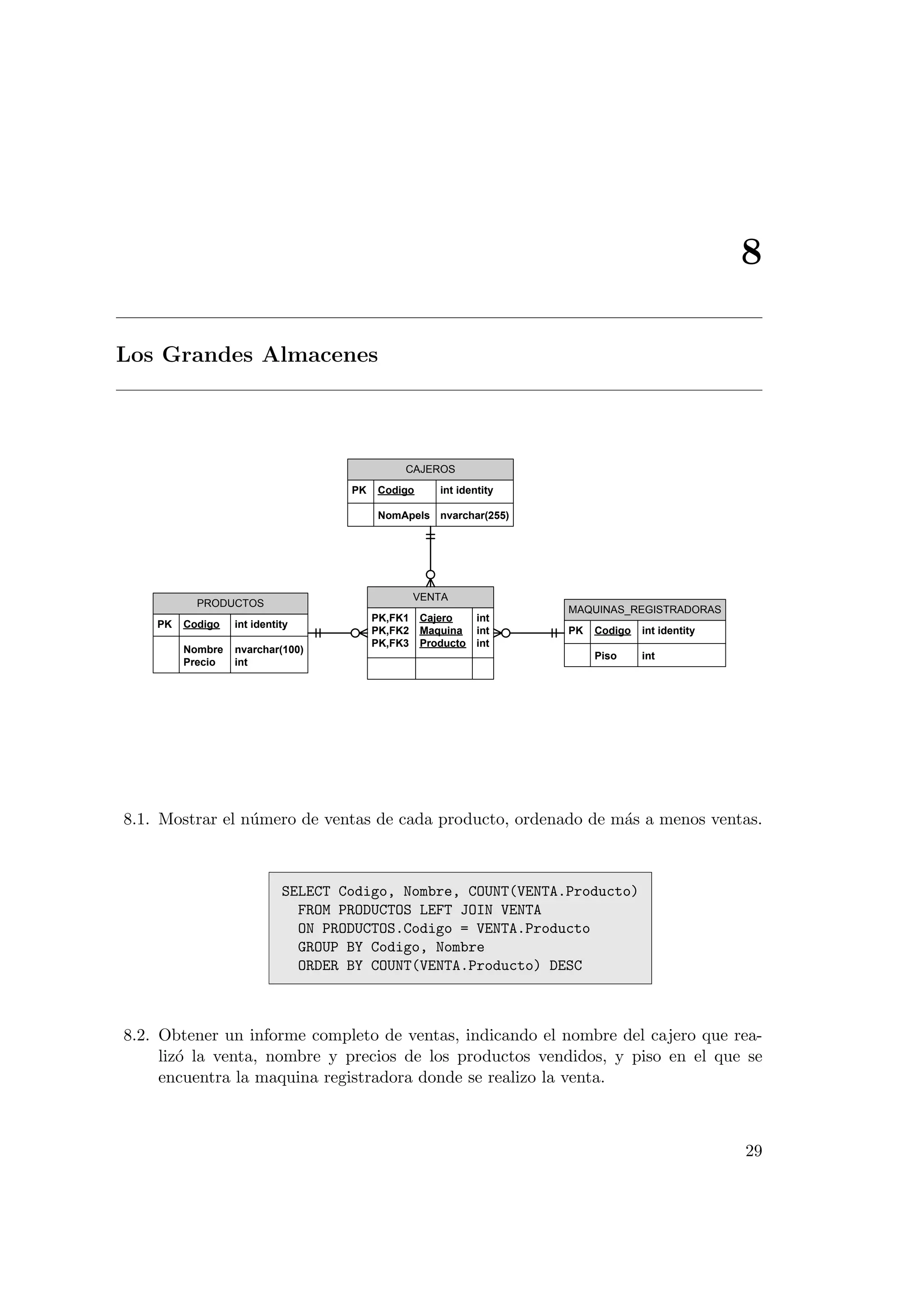 8

Los Grandes Almacenes

CAJEROS

| PK | Codigo | int identity |
|---|---|---|
| | NomApels | nvarchar(255) |

PRODUCTOS

| PK | Codigo | int identity |
|---|---|---|
| | Nombre Precio | nvarchar(100) int |

VENTA

| PK,FK1 PK,FK2 PK,FK3 | Cajero Maquina Producto | int int int |
|---|---|---|
| | | |

MAQUINAS_REGISTRADORAS

| PK | Codigo | int identity |
|---|---|---|
| | Piso | int |

8.1. Mostrar el número de ventas de cada producto, ordenado de más a menos ventas.

SELECT Codigo, Nombre, COUNT(VENTA.Producto)
  FROM PRODUCTOS LEFT JOIN VENTA
  ON PRODUCTOS.Codigo = VENTA.Producto
  GROUP BY Codigo, Nombre
  ORDER BY COUNT(VENTA.Producto) DESC

8.2. Obtener un informe completo de ventas, indicando el nombre del cajero que realizó la venta, nombre y precios de los productos vendidos, y piso en el que se encuentra la maquina registradora donde se realizo la venta.

29